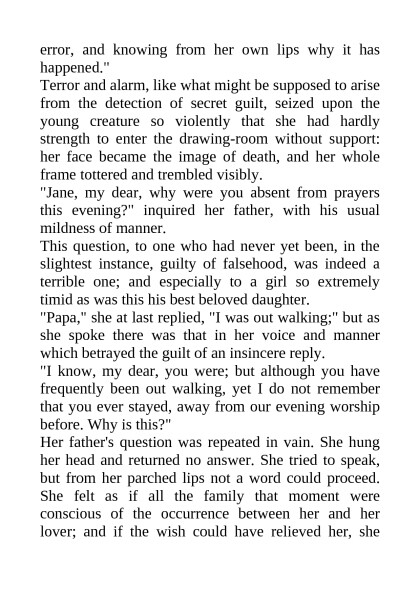 error, and knowing from her own lips why it has happened."

Terror and alarm, like what might be supposed to arise from the detection of secret guilt, seized upon the young creature so violently that she had hardly strength to enter the drawing-room without support: her face became the image of death, and her whole frame tottered and trembled visibly.

"Jane, my dear, why were you absent from prayers this evening?" inquired her father, with his usual mildness of manner.

This question, to one who had never yet been, in the slightest instance, guilty of falsehood, was indeed a terrible one; and especially to a girl so extremely timid as was this his best beloved daughter.

"Papa," she at last replied, "I was out walking;" but as she spoke there was that in her voice and manner which betrayed the guilt of an insincere reply.

"I know, my dear, you were; but although you have frequently been out walking, yet I do not remember that you ever stayed, away from our evening worship before. Why is this?"

Her father's question was repeated in vain. She hung her head and returned no answer. She tried to speak, but from her parched lips not a word could proceed. She felt as if all the family that moment were conscious of the occurrence between her and her lover; and if the wish could have relieved her, she